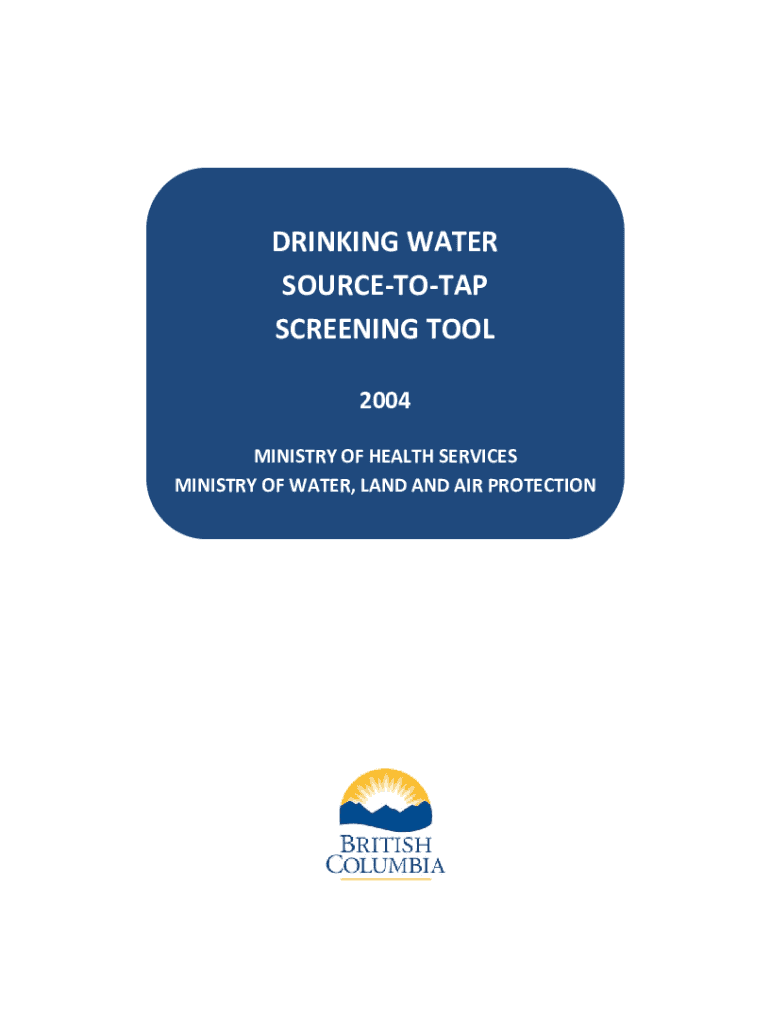 DRINKING WATER
SOURCE-TO-TAP
SCREENING TOOL

2004

MINISTRY OF HEALTH SERVICES
MINISTRY OF WATER, LAND AND AIR PROTECTION

BRITISH
COLUMBIA